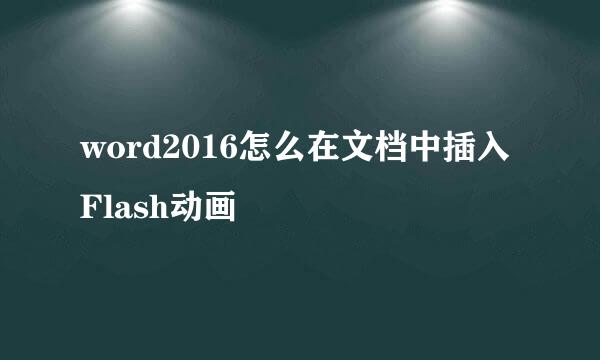 word2016怎么在文档中插入Flash动画